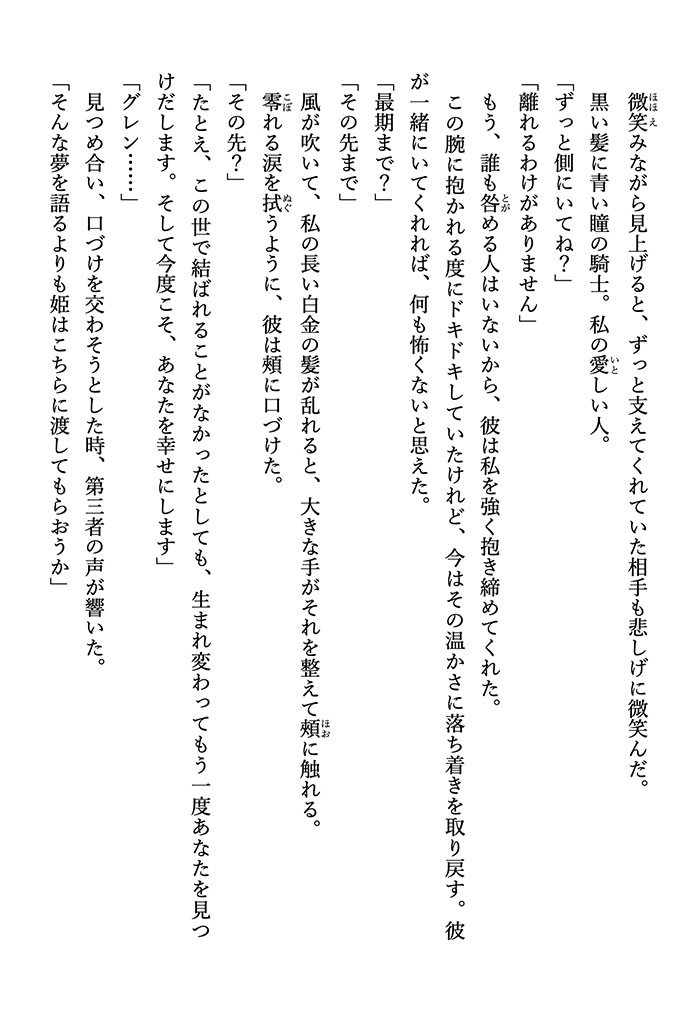 微笑みながら見上げると、ずっと支えてくれていた相手も悲しげに微笑んだ。
黒い髪に青い瞳の騎士。私の愛しい人。
「ずっと側にいてね？」
「離れるわけがありません」
もう、誰も咎める人はいないから、彼は私を強く抱き締めてくれた。
この腕に抱かれる度にドキドキしていたけれど、今はその温かさに落ち着きを取り戻す。彼が一緒にいてくれれば、何も怖くないと思えた。
「最期まで？」
「その先まで」
風が吹いて、私の長い白金の髪が乱れると、大きな手がそれを整えて頬に触れる。
零れる涙を拭うように、彼は頬に口づけた。
「その先？」
「たとえ、この世で結ばれることがなかったとしても、生まれ変わってもう一度あなたを見つけだします。そして今度こそ、あなたを幸せにします」
「グレン……」
見つめ合い、口づけを交わそうとした時、第三者の声が響いた。
「そんな夢を語るよりも姫はこちらに渡してもらおうか」